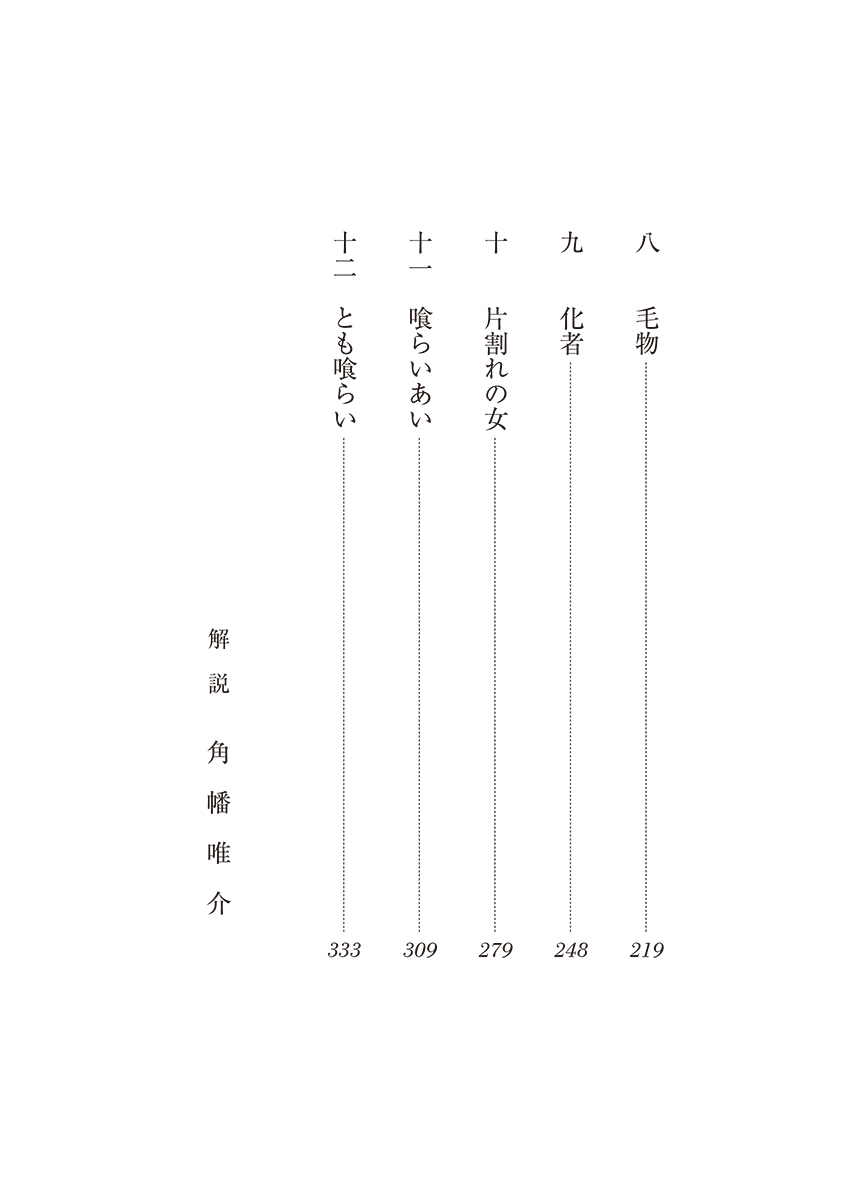 八 毛物 219

九 化者 248

十 片割れの女 279

十一 喰らいあい 309

十二 とも喰らい 333

解説 角幡唯介